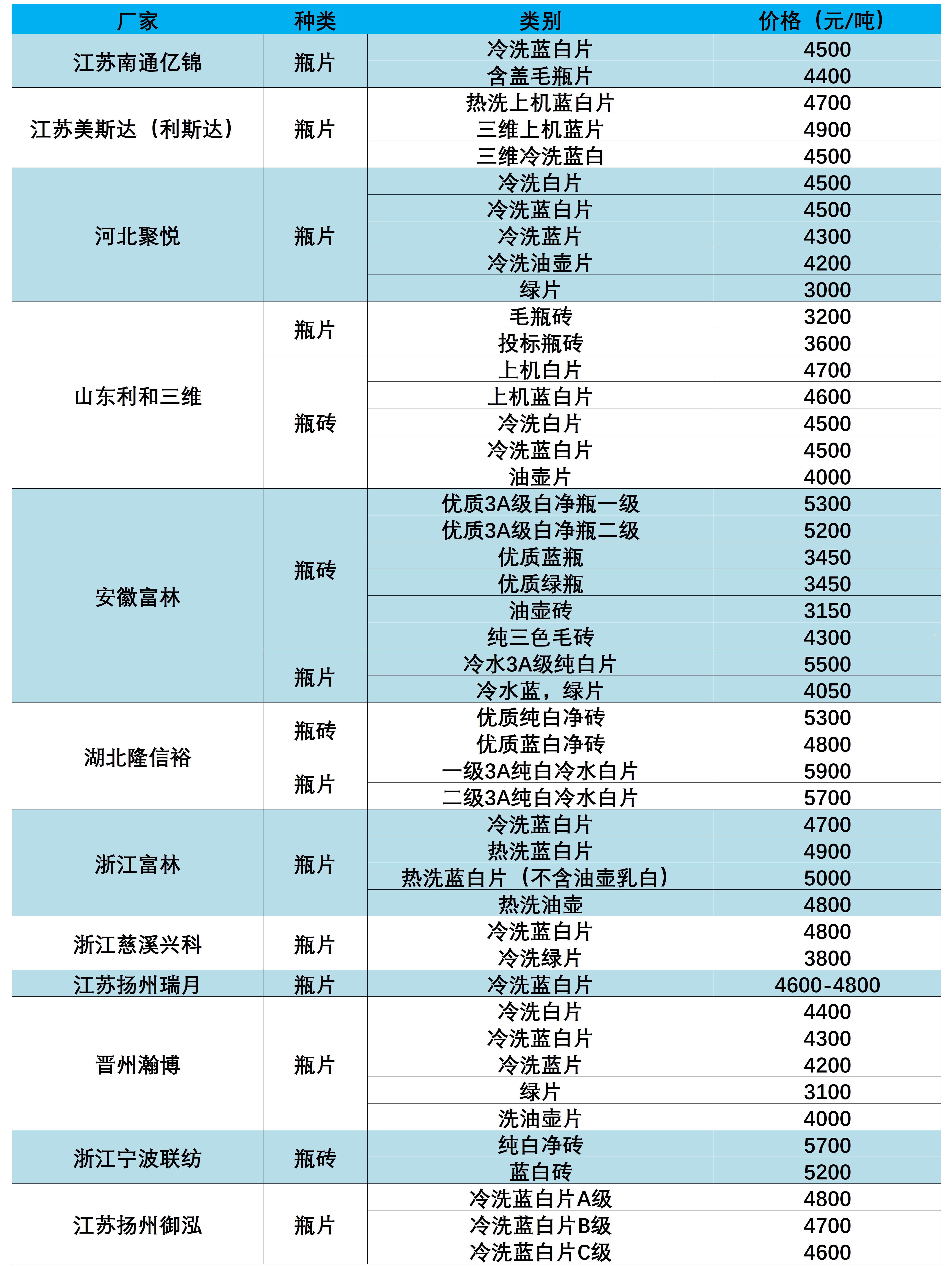 | 厂家 | 种类 | 类别 | 价格（元/吨） |
|---|---|---|---|
| 江苏南通亿锦 | 瓶片 | 冷洗蓝白片 | 4500 |
| | | 含盖毛瓶片 | 4400 |
| 江苏美斯达（利斯达） | 瓶片 | 热洗上机蓝白片 | 4700 |
| | | 三维上机蓝片 | 4900 |
| | | 三维冷洗蓝白 | 4500 |
| 河北聚悦 | 瓶片 | 冷洗白片 | 4500 |
| | | 冷洗蓝白片 | 4500 |
| | | 冷洗蓝片 | 4300 |
| | | 冷洗油壶片 | 4200 |
| | | 绿片 | 3000 |
| 山东利和三维 | 瓶片 | 毛瓶砖 | 3200 |
| | | 投标瓶砖 | 3600 |
| | 瓶砖 | 上机白片 | 4700 |
| | | 上机蓝白片 | 4600 |
| | | 冷洗白片 | 4500 |
| | | 冷洗蓝白片 | 4500 |
| | | 油壶片 | 4000 |
| 安徽富林 | 瓶砖 | 优质3A级白净瓶一级 | 5300 |
| | | 优质3A级白净瓶二级 | 5200 |
| | | 优质蓝瓶 | 3450 |
| | | 优质绿瓶 | 3450 |
| | | 油壶砖 | 3150 |
| | | 纯三色毛砖 | 4300 |
| | 瓶片 | 冷水3A级纯白片 | 5500 |
| | | 冷水蓝，绿片 | 4050 |
| 湖北隆信裕 | 瓶砖 | 优质纯白净砖 | 5300 |
| | | 优质蓝白净砖 | 4800 |
| | 瓶片 | 一级3A纯白冷水白片 | 5900 |
| | | 二级3A纯白冷水白片 | 5700 |
| 浙江富林 | 瓶片 | 冷洗蓝白片 | 4700 |
| | | 热洗蓝白片 | 4900 |
| | | 热洗蓝白片（不含油壶乳白） | 5000 |
| | | 热洗油壶 | 4800 |
| 浙江慈溪兴科 | 瓶片 | 冷洗蓝白片 | 4800 |
| | | 冷洗绿片 | 3800 |
| 江苏扬州瑞月 | 瓶片 | 冷洗蓝白片 | 4600-4800 |
| 晋州瀚博 | 瓶片 | 冷洗白片 | 4400 |
| | | 冷洗蓝白片 | 4300 |
| | | 冷洗蓝片 | 4200 |
| | | 绿片 | 3100 |
| | | 洗油壶片 | 4000 |
| 浙江宁波联纺 | 瓶砖 | 纯白净砖 | 5700 |
| | | 蓝白砖 | 5200 |
| 江苏扬州御泓 | 瓶片 | 冷洗蓝白片A级 | 4800 |
| | | 冷洗蓝白片B级 | 4700 |
| | | 冷洗蓝白片C级 | 4600 |